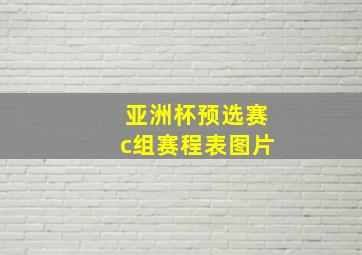 亚洲杯预选赛
c组赛程表图片